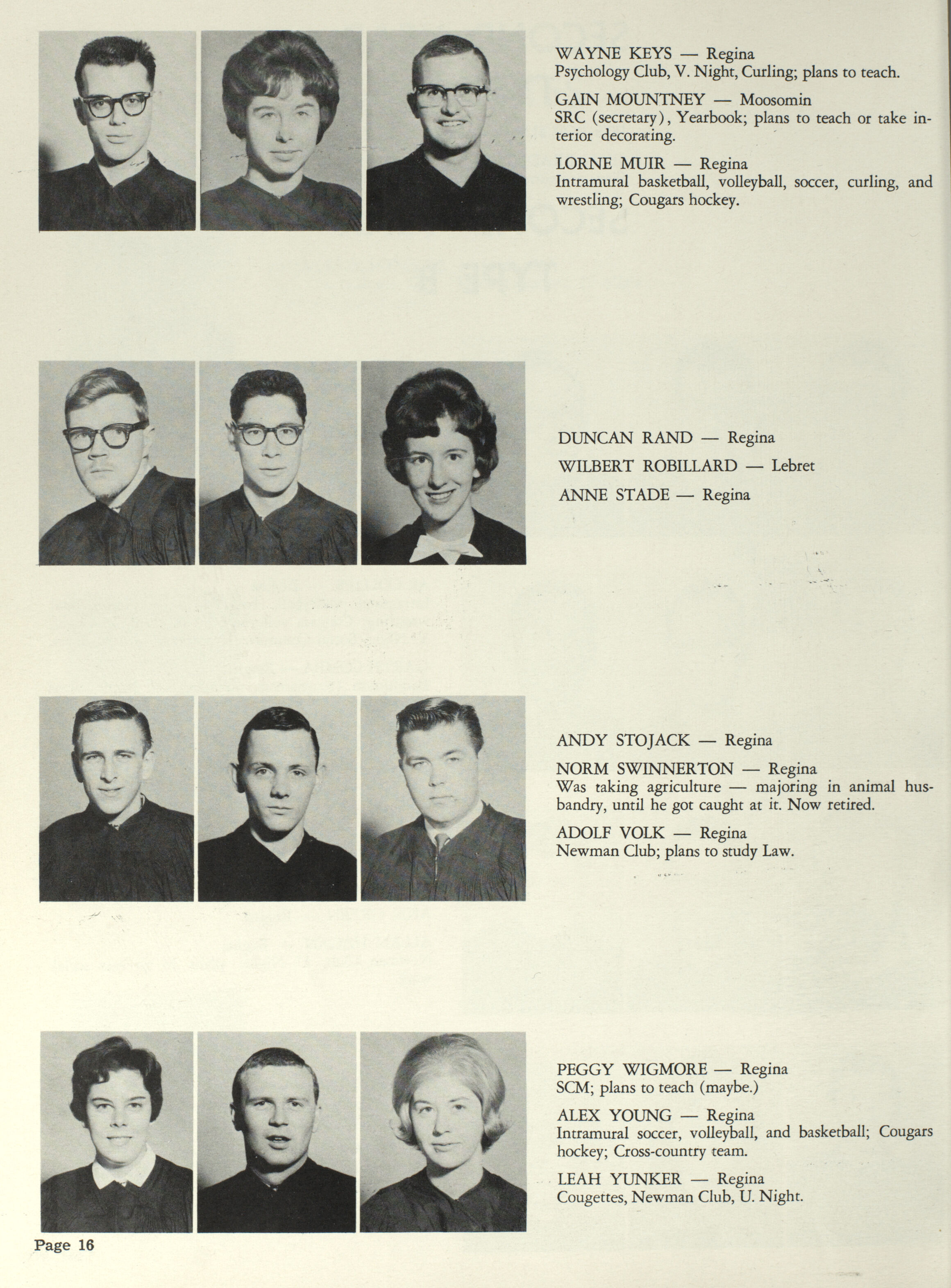 WAYNE KEYS — Regina
Psychology Club, V. Night, Curling; plans to teach.

GAIN MOUNTNEY — Moosomin
SRC (secretary), Yearbook; plans to teach or take interior decorating.

LORNE MUIR — Regina
Intramural basketball, volleyball, soccer, curling, and wrestling; Cougars hockey.

DUNCAN RAND — Regina

WILBERT ROBILLARD — Lebret

ANNE STADE — Regina

ANDY STOJACK — Regina

NORM SWINNERTON — Regina
Was taking agriculture — majoring in animal husbandry, until he got caught at it. Now retired.

ADOLF VOLK — Regina
Newman Club; plans to study Law.

PEGGY WIGMORE — Regina
SCM; plans to teach (maybe.)

ALEX YOUNG — Regina
Intramural soccer, volleyball, and basketball; Cougars hockey; Cross-country team.

LEAH YUNKER — Regina
Cougettes, Newman Club, U. Night.

Page 16